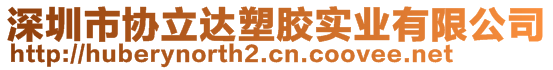 深圳市协立达塑胶实业有限公司
http://huberynorth2.cn.coovee.net